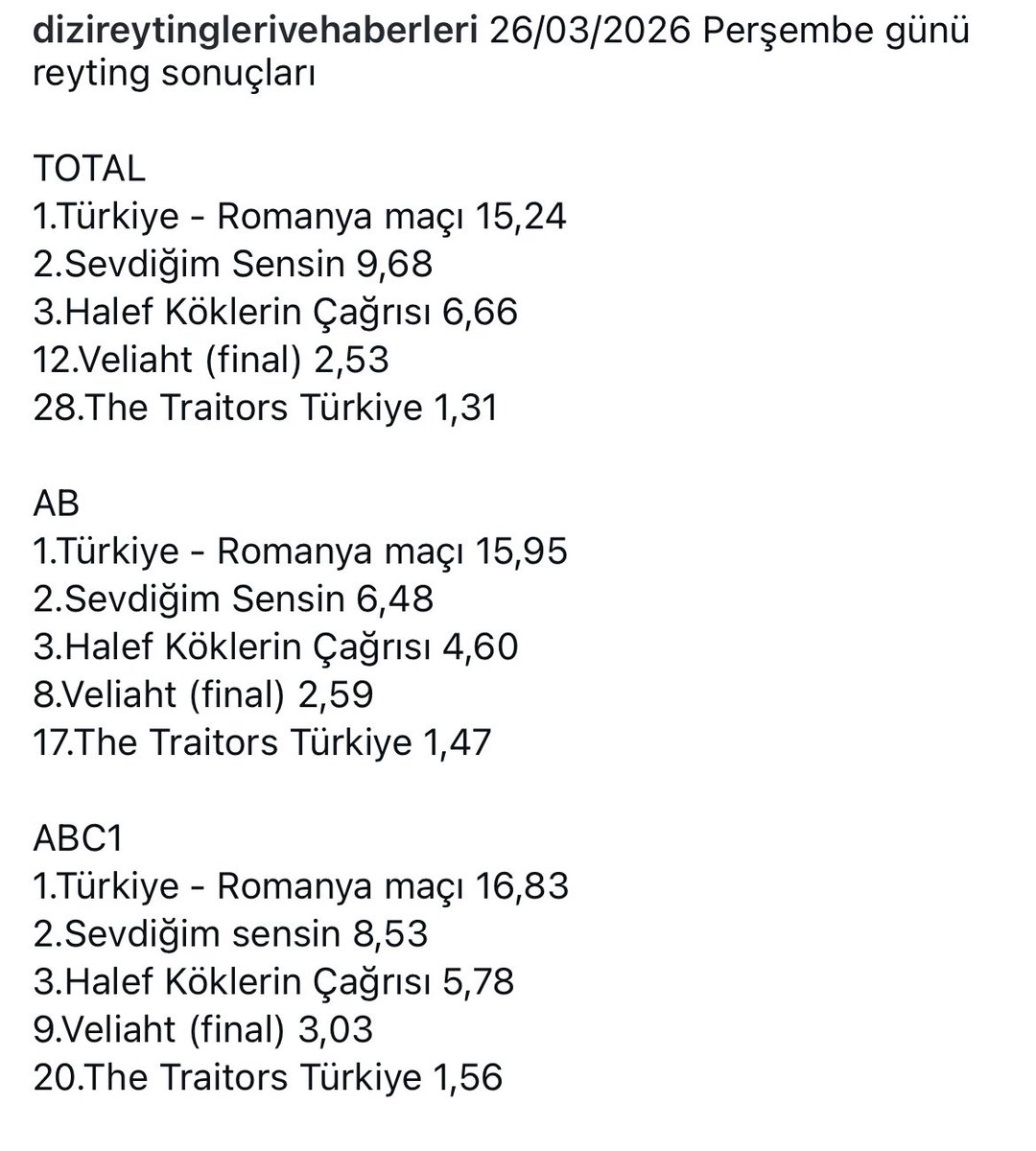 dizireytinglerivehaberleri 26/03/2026 Perşembe günü reyting sonuçları

TOTAL
1.Türkiye - Romanya maçı 15,24
2.Sevdiğim Sensin 9,68
3.Halef Köklerin Çağrısı 6,66
12.Veliaht (final) 2,53
28.The Traitors Türkiye 1,31

AB
1.Türkiye - Romanya maçı 15,95
2.Sevdiğim Sensin 6,48
3.Halef Köklerin Çağrısı 4,60
8.Veliaht (final) 2,59
17.The Traitors Türkiye 1,47

ABC1
1.Türkiye - Romanya maçı 16,83
2.Sevdiğim sensin 8,53
3.Halef Köklerin Çağrısı 5,78
9.Veliaht (final) 3,03
20.The Traitors Türkiye 1,56